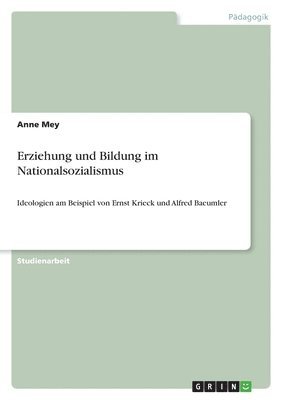 Pädagogik

Anne Mey

Erziehung und Bildung im Nationalsozialismus

Ideologien am Beispiel von Ernst Krieck und Alfred Baeumler

Studienarbeit

GRIN